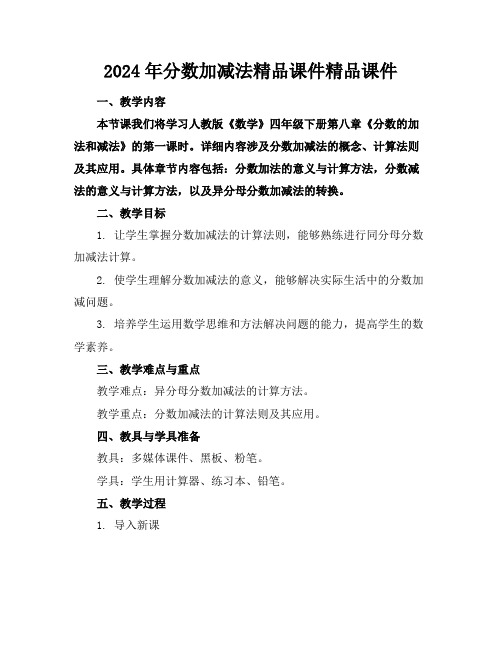 2024年分数加减法精品课件精品课件

一、教学内容

本节课我们将学习人教版《数学》四年级下册第八章《分数的加法和减法》的第一课时。详细内容涉及分数加减法的概念、计算法则及其应用。具体章节内容包括：分数加法的意义与计算方法，分数减法的意义与计算方法，以及异分母分数加减法的转换。

二、教学目标

1. 让学生掌握分数加减法的计算法则，能够熟练进行同分母分数加减法计算。

2. 使学生理解分数加减法的意义，能够解决实际生活中的分数加减问题。

3. 培养学生运用数学思维和方法解决问题的能力，提高学生的数学素养。

三、教学难点与重点

教学难点：异分母分数加减法的计算方法。

教学重点：分数加减法的计算法则及其应用。

四、教具与学具准备

教具：多媒体课件、黑板、粉笔。

学具：学生用计算器、练习本、铅笔。

五、教学过程

1. 导入新课